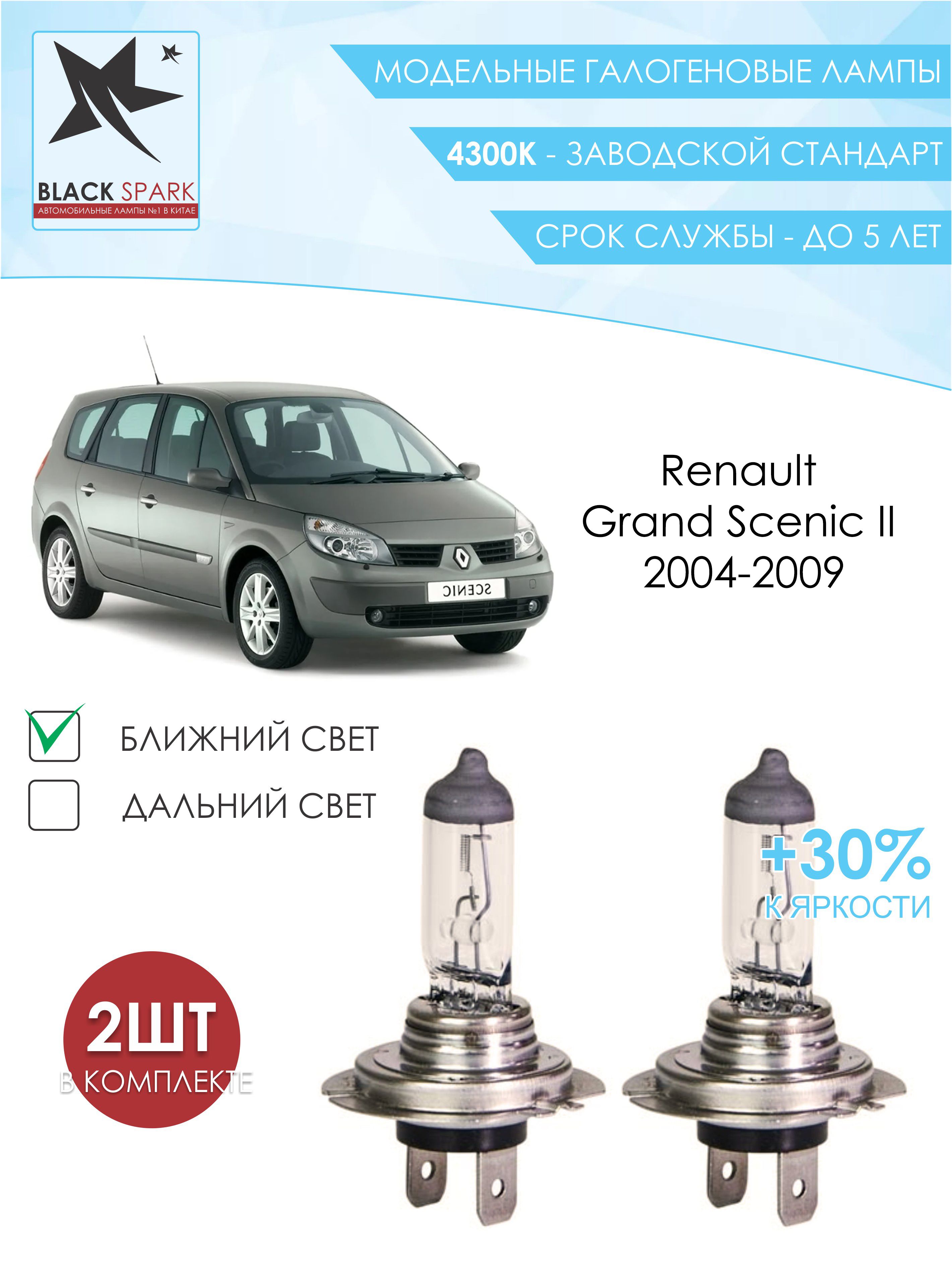 BLACK SPARK
АВТОМОБИЛЬНЫЕ ЛАМПЫ №1 В КИТАЕ

МОДЕЛЬНЫЕ ГАЛОГЕНОВЫЕ ЛАМПЫ

4300K - ЗАВОДСКОЙ СТАНДАРТ

СРОК СЛУЖБЫ - ДО 5 ЛЕТ

SCENIC

Renault
Grand Scenic II
2004-2009

☑ БЛИЖНИЙ СВЕТ
☐ ДАЛЬНИЙ СВЕТ

+30%
К ЯРКОСТИ

2ШТ
В КОМПЛЕКТЕ